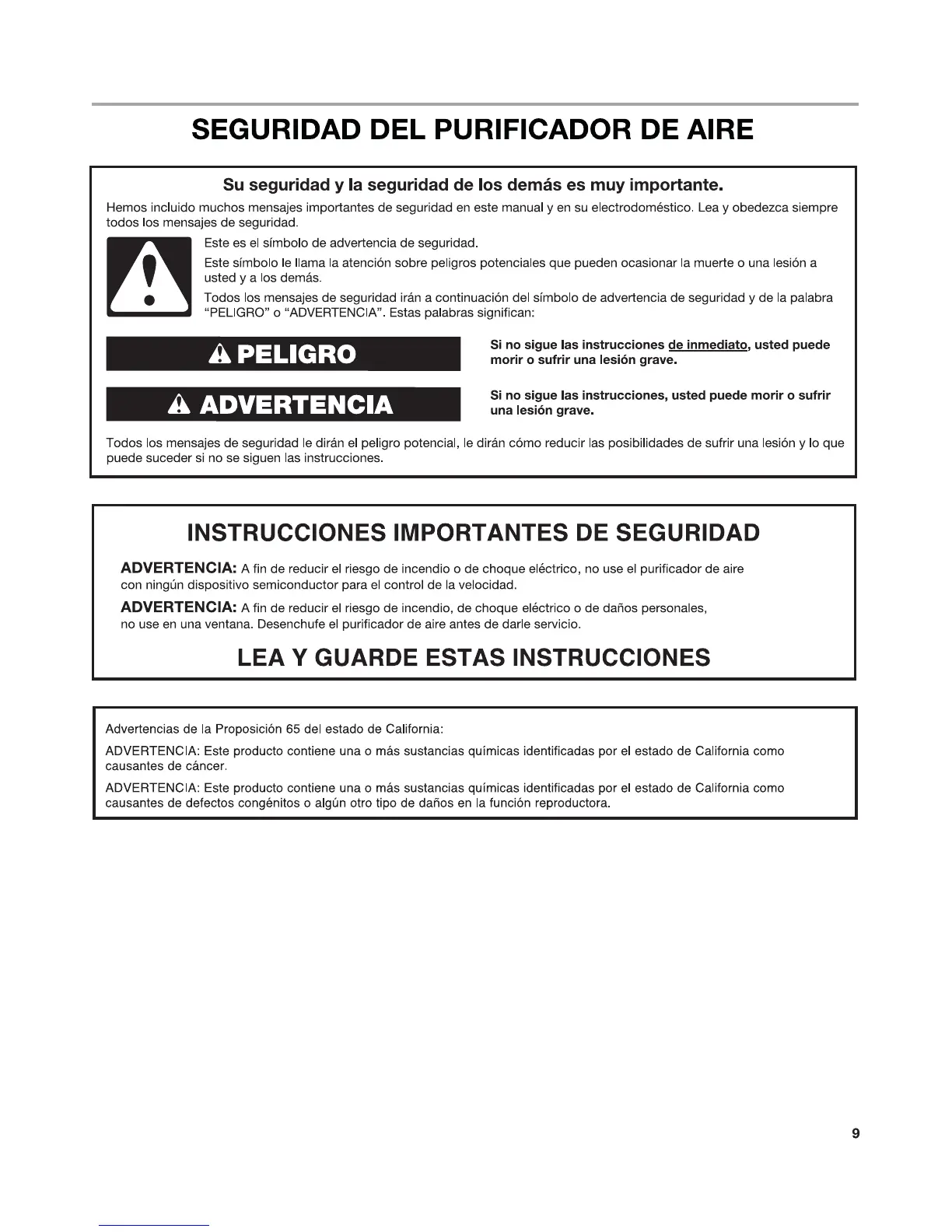 SEGURIDAD DEL PURIFICADOR DE AIRE

Su seguridad y la seguridad de los demás es muy importante.

Hemos incluido muchos mensajes importantes de seguridad en este manual y en su electrodoméstico. Lea y obedezca siempre todos los mensajes de seguridad.

Este es el símbolo de advertencia de seguridad.

Este símbolo le llama la atención sobre peligros potenciales que pueden ocasionar la muerte o una lesión a usted y a los demás.

Todos los mensajes de seguridad irán a continuación del símbolo de advertencia de seguridad y de la palabra "PELIGRO" o "ADVERTENCIA". Estas palabras significan:

PELIGRO

Si no sigue las instrucciones de inmediato, usted puede morir o sufrir una lesión grave.

ADVERTENCIA

Si no sigue las instrucciones, usted puede morir o sufrir una lesión grave.

Todos los mensajes de seguridad le dirán el peligro potencial, le dirán cómo reducir las posibilidades de sufrir una lesión y lo que puede suceder si no se siguen las instrucciones.

INSTRUCCIONES IMPORTANTES DE SEGURIDAD

ADVERTENCIA: A fin de reducir el riesgo de incendio o de choque eléctrico, no use el purificador de aire con ningún dispositivo semiconductor para el control de la velocidad.

ADVERTENCIA: A fin de reducir el riesgo de incendio, de choque eléctrico o de daños personales, no use en una ventana. Desenchufe el purificador de aire antes de darle servicio.

LEA Y GUARDE ESTAS INSTRUCCIONES

Advertencias de la Proposición 65 del estado de California:

ADVERTENCIA: Este producto contiene una o más sustancias químicas identificadas por el estado de California como causantes de cáncer.

ADVERTENCIA: Este producto contiene una o más sustancias químicas identificadas por el estado de California como causantes de defectos congénitos o algún otro tipo de daños en la función reproductora.

9